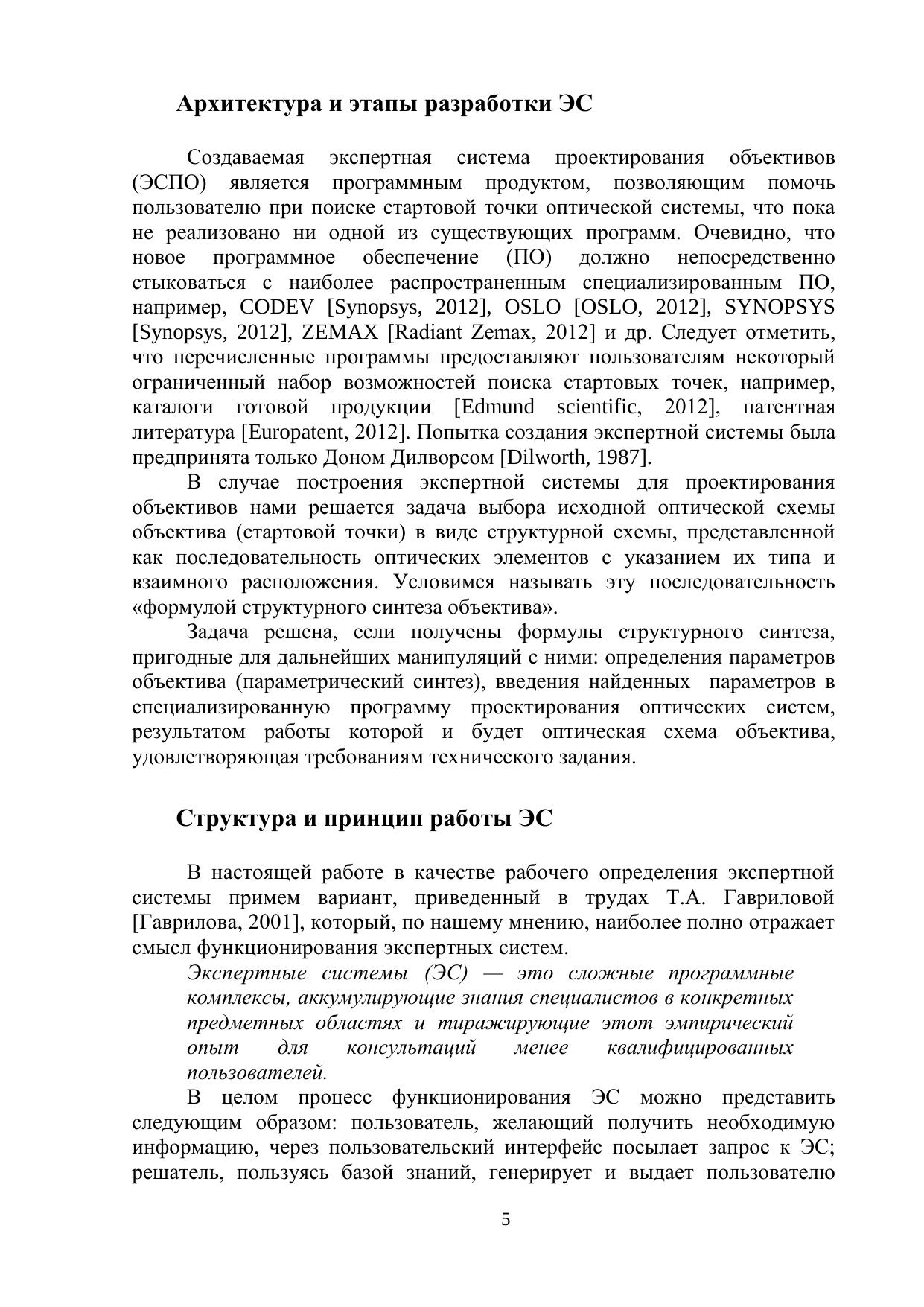 Архитектура и этапы разработки ЭС

Создаваемая экспертная система проектирования объективов (ЭСПО) является программным продуктом, позволяющим помочь пользователю при поиске стартовой точки оптической системы, что пока не реализовано ни одной из существующих программ. Очевидно, что новое программное обеспечение (ПО) должно непосредственно стыковаться с наиболее распространенным специализированным ПО, например, CODEV [Synopsys, 2012], OSLO [OSLO, 2012], SYNOPSYS [Synopsys, 2012], ZEMAX [Radiant Zemax, 2012] и др. Следует отметить, что перечисленные программы предоставляют пользователям некоторый ограниченный набор возможностей поиска стартовых точек, например, каталоги готовой продукции [Edmund scientific, 2012], патентная литература [Europatent, 2012]. Попытка создания экспертной системы была предпринята только Доном Дилворсом [Dilworth, 1987].

В случае построения экспертной системы для проектирования объективов нами решается задача выбора исходной оптической схемы объектива (стартовой точки) в виде структурной схемы, представленной как последовательность оптических элементов с указанием их типа и взаимного расположения. Условимся называть эту последовательность «формулой структурного синтеза объектива».

Задача решена, если получены формулы структурного синтеза, пригодные для дальнейших манипуляций с ними: определения параметров объектива (параметрический синтез), введения найденных параметров в специализированную программу проектирования оптических систем, результатом работы которой и будет оптическая схема объектива, удовлетворяющая требованиям технического задания.

Структура и принцип работы ЭС

В настоящей работе в качестве рабочего определения экспертной системы примем вариант, приведенный в трудах Т.А. Гавриловой [Гаврилова, 2001], который, по нашему мнению, наиболее полно отражает смысл функционирования экспертных систем.

Экспертные системы (ЭС) — это сложные программные комплексы, аккумулирующие знания специалистов в конкретных предметных областях и тиражирующие этот эмпирический опыт для консультаций менее квалифицированных пользователей.

В целом процесс функционирования ЭС можно представить следующим образом: пользователь, желающий получить необходимую информацию, через пользовательский интерфейс посылает запрос к ЭС; решатель, пользуясь базой знаний, генерирует и выдает пользователю

5